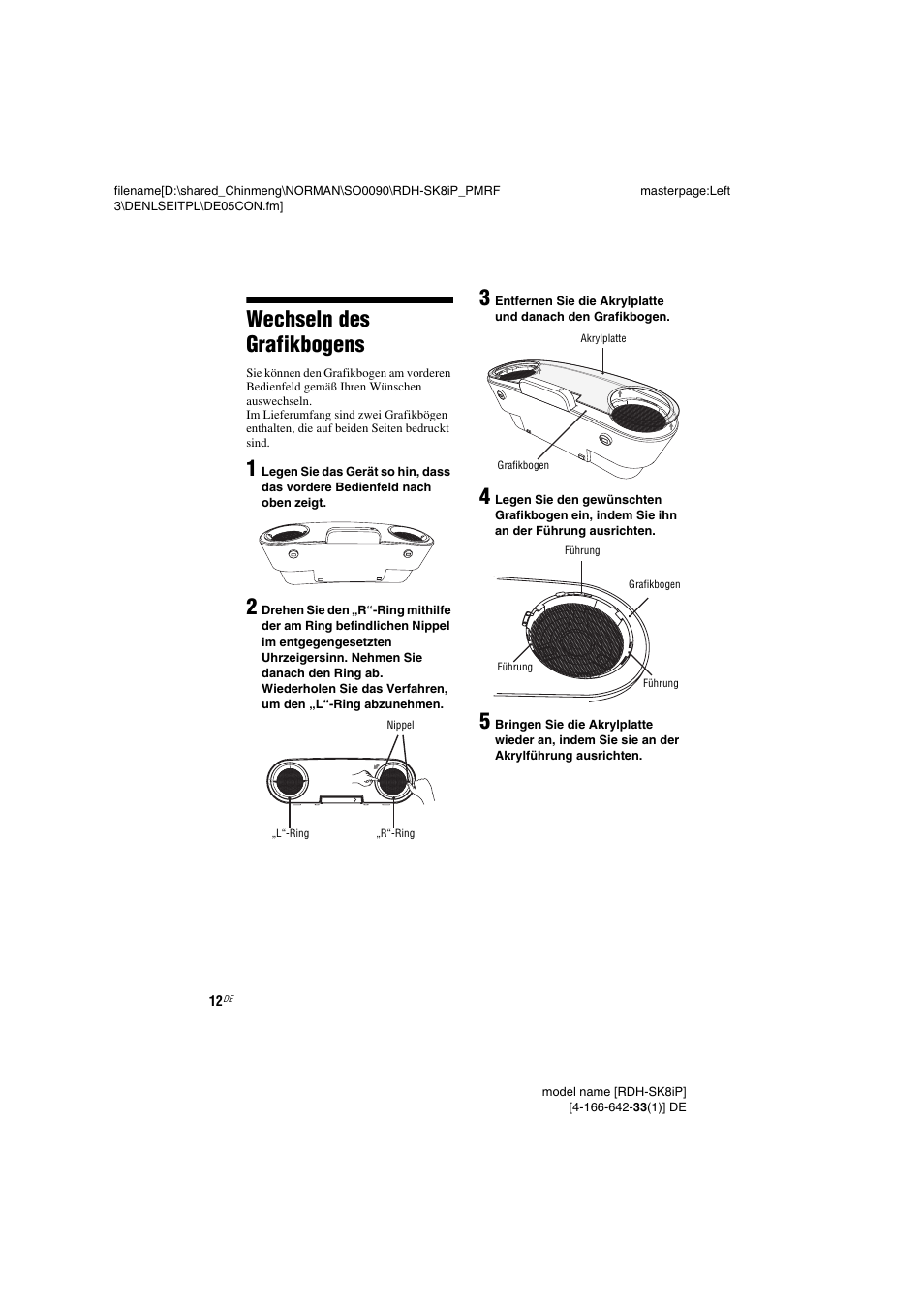 filename[D:\shared_Chinmeng\NORMAN\SO0090\RDH-SK8iP_PMRF 3\DENLSEITPL\DE05CON.fm]

masterpage:Left

Wechseln des Grafikbogens

Sie können den Grafikbogen am vorderen Bedienfeld gemäß Ihren Wünschen auswechseln.
Im Lieferumfang sind zwei Grafikbögen enthalten, die auf beiden Seiten bedruckt sind.

1 Legen Sie das Gerät so hin, dass das vordere Bedienfeld nach oben zeigt.

2 Drehen Sie den „R“-Ring mithilfe der am Ring befindlichen Nippel im entgegengesetzten Uhrzeigersinn. Nehmen Sie danach den Ring ab. Wiederholen Sie das Verfahren, um den „L“-Ring abzunehmen.

Nippel

„L“-Ring

„R“-Ring

3 Entfernen Sie die Akrylplatte und danach den Grafikbogen.

Akrylplatte

Grafikbogen

4 Legen Sie den gewünschten Grafikbogen ein, indem Sie ihn an der Führung ausrichten.

Führung

Grafikbogen

Führung

Führung

5 Bringen Sie die Akrylplatte wieder an, indem Sie sie an der Akrylführung ausrichten.

12DE

model name [RDH-SK8iP]
[4-166-642-33(1)] DE